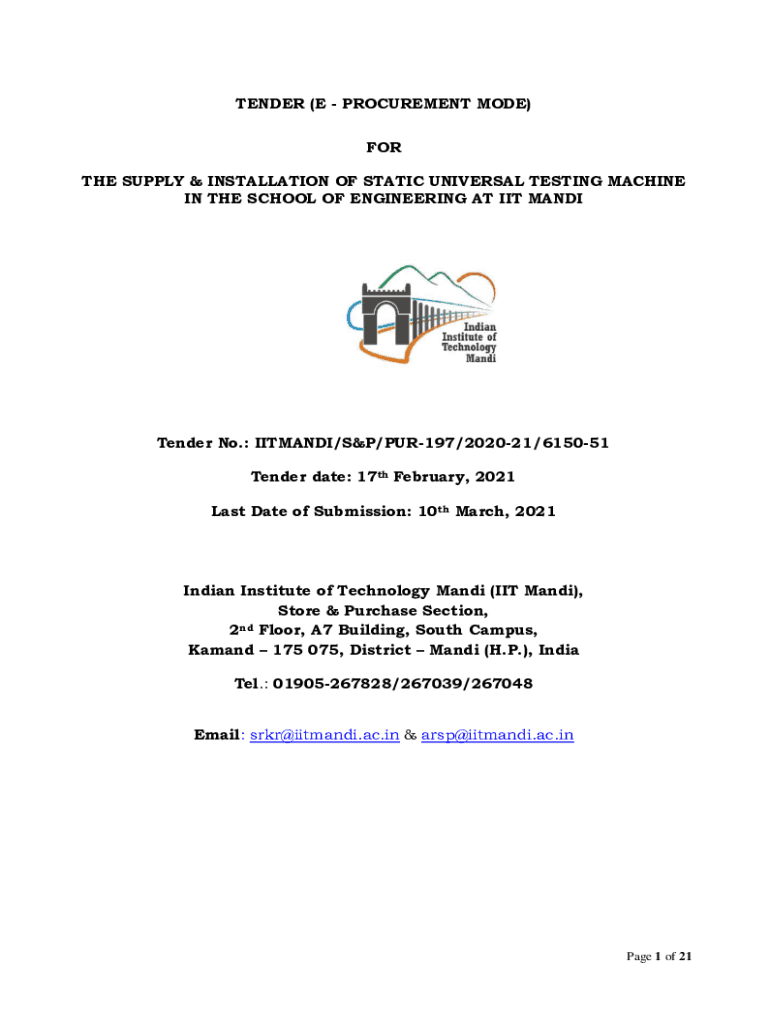 TENDER (E - PROCUREMENT MODE)

FOR

THE SUPPLY & INSTALLATION OF STATIC UNIVERSAL TESTING MACHINE IN THE SCHOOL OF ENGINEERING AT IIT MANDI

Indian Institute of Technology Mandi

Tender No.: IITMANDI/S&P/PUR-197/2020-21/6150-51

Tender date: 17th February, 2021

Last Date of Submission: 10th March, 2021

Indian Institute of Technology Mandi (IIT Mandi),
Store & Purchase Section,
2nd Floor, A7 Building, South Campus,
Kamand – 175 075, District – Mandi (H.P.), India

Tel.: 01905-267828/267039/267048

Email: srkr@iitmandi.ac.in & arsp@iitmandi.ac.in

Page 1 of 21